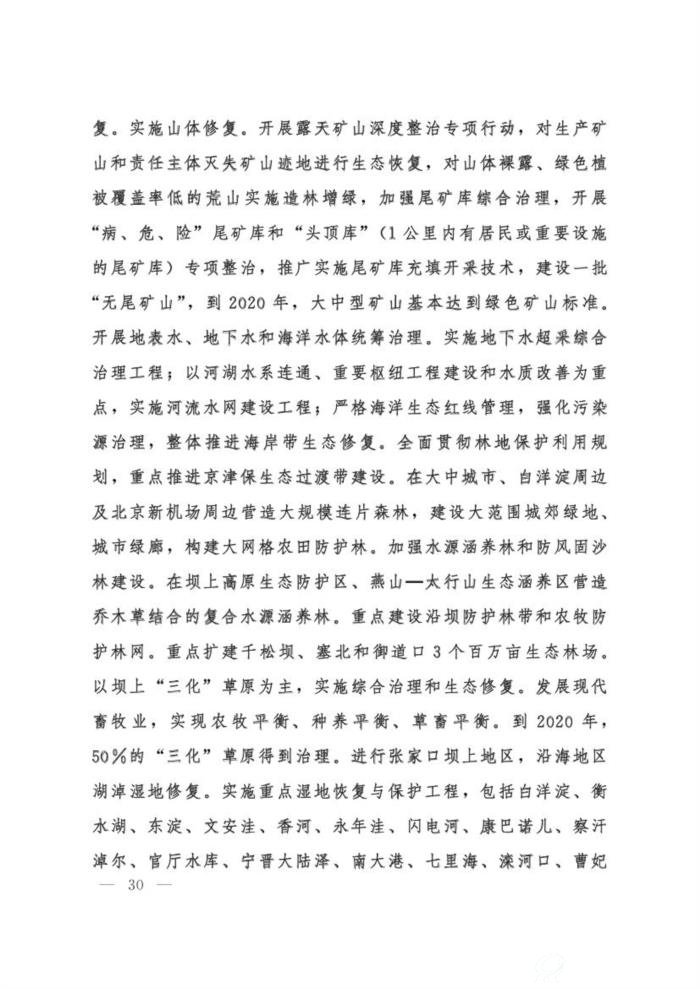 复。实施山体修复。开展露天矿山深度整治专项行动，对生产矿山和责任主体灭失矿山迹地进行生态恢复，对山体裸露、绿色植被覆盖率低的荒山实施造林增绿，加强尾矿库综合治理，开展“病、危、险”尾矿库和“头顶库”（1公里内有居民或重要设施的尾矿库）专项整治，推广实施尾矿库充填开采技术，建设一批“无尾矿山”，到2020年，大中型矿山基本达到绿色矿山标准。开展地表水、地下水和海洋水体统筹治理。实施地下水超采综合治理工程；以河湖水系连通、重要枢纽工程建设和水质改善为重点，实施河流水网建设工程；严格海洋生态红线管理，强化污染源治理，整体推进海岸带生态修复。全面贯彻林地保护利用规划，重点推进京津保生态过渡带建设。在大中城市、白洋淀周边及北京新机场周边营造大规模连片森林，建设大范围城郊绿地、城市绿廊，构建大网格农田防护林。加强水源涵养林和防风固沙林建设。在坝上高原生态防护区、燕山—太行山生态涵养区营造乔木草结合的复合水源涵养林。重点建设沿坝防护林带和农牧防护林网。重点扩建千松坝、塞北和御道口3个百万亩生态林场。以坝上“三化”草原为主，实施综合治理和生态修复。发展现代畜牧业，实现农牧平衡、种养平衡、草畜平衡。到2020年，50%的“三化”草原得到治理。进行张家口坝上地区，沿海地区湖淖湿地修复。实施重点湿地恢复与保护工程，包括白洋淀、衡水湖、东淀、文安洼、香河、永年洼、闪电河、康巴诺儿、察汗淖尔、官厅水库、宁晋大陆泽、南大港、七里海、滦河口、曹妃

— 30 —